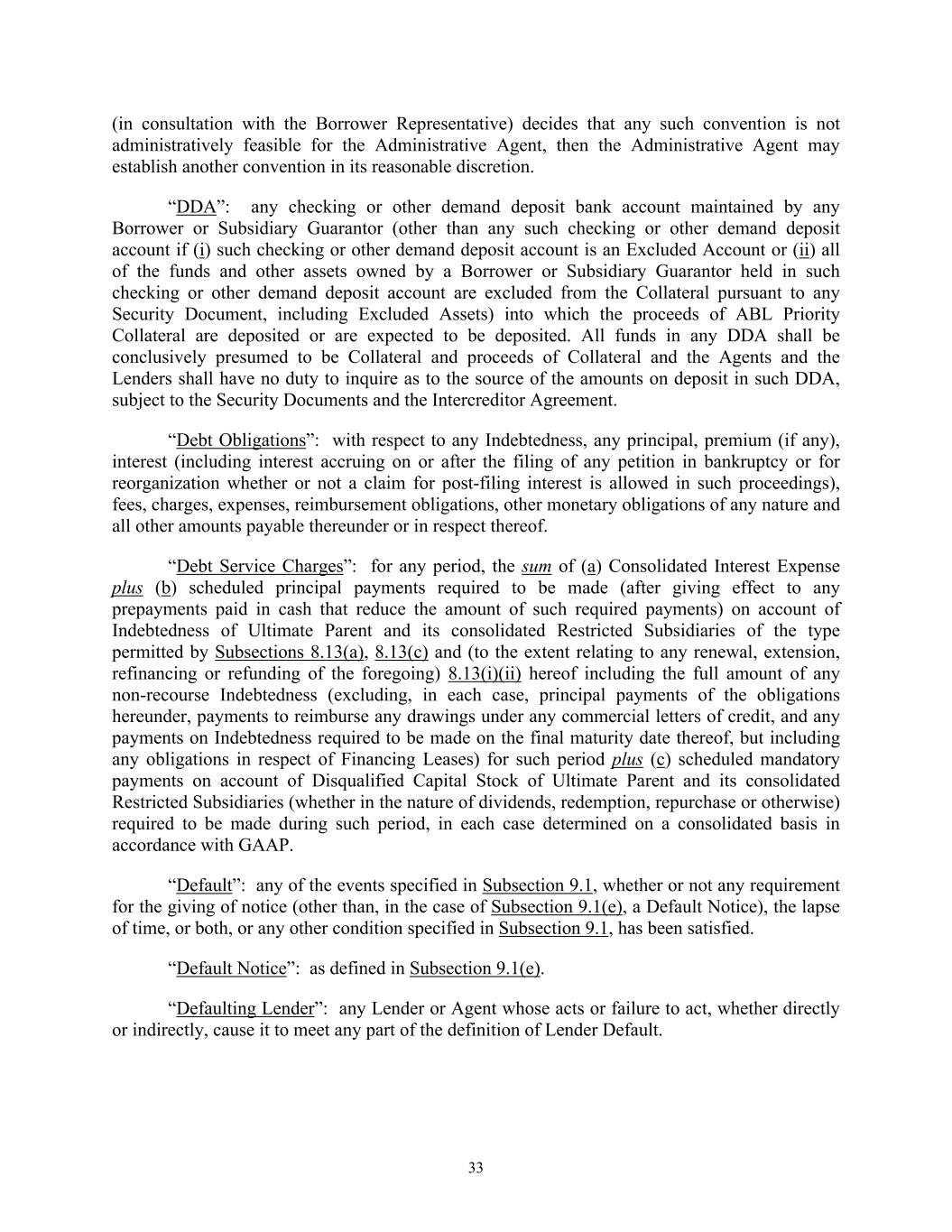 (in consultation with the Borrower Representative) decides that any such convention is not administratively feasible for the Administrative Agent, then the Administrative Agent may establish another convention in its reasonable discretion.

“DDA”: any checking or other demand deposit bank account maintained by any Borrower or Subsidiary Guarantor (other than any such checking or other demand deposit account if (i) such checking or other demand deposit account is an Excluded Account or (ii) all of the funds and other assets owned by a Borrower or Subsidiary Guarantor held in such checking or other demand deposit account are excluded from the Collateral pursuant to any Security Document, including Excluded Assets) into which the proceeds of ABL Priority Collateral are deposited or are expected to be deposited. All funds in any DDA shall be conclusively presumed to be Collateral and proceeds of Collateral and the Agents and the Lenders shall have no duty to inquire as to the source of the amounts on deposit in such DDA, subject to the Security Documents and the Intercreditor Agreement.

“Debt Obligations”: with respect to any Indebtedness, any principal, premium (if any), interest (including interest accruing on or after the filing of any petition in bankruptcy or for reorganization whether or not a claim for post-filing interest is allowed in such proceedings), fees, charges, expenses, reimbursement obligations, other monetary obligations of any nature and all other amounts payable thereunder or in respect thereof.

“Debt Service Charges”: for any period, the sum of (a) Consolidated Interest Expense plus (b) scheduled principal payments required to be made (after giving effect to any prepayments paid in cash that reduce the amount of such required payments) on account of Indebtedness of Ultimate Parent and its consolidated Restricted Subsidiaries of the type permitted by Subsections 8.13(a), 8.13(c) and (to the extent relating to any renewal, extension, refinancing or refunding of the foregoing) 8.13(i)(ii) hereof including the full amount of any non-recourse Indebtedness (excluding, in each case, principal payments of the obligations hereunder, payments to reimburse any drawings under any commercial letters of credit, and any payments on Indebtedness required to be made on the final maturity date thereof, but including any obligations in respect of Financing Leases) for such period plus (c) scheduled mandatory payments on account of Disqualified Capital Stock of Ultimate Parent and its consolidated Restricted Subsidiaries (whether in the nature of dividends, redemption, repurchase or otherwise) required to be made during such period, in each case determined on a consolidated basis in accordance with GAAP.

“Default”: any of the events specified in Subsection 9.1, whether or not any requirement for the giving of notice (other than, in the case of Subsection 9.1(e), a Default Notice), the lapse of time, or both, or any other condition specified in Subsection 9.1, has been satisfied.

“Default Notice”: as defined in Subsection 9.1(e).

“Defaulting Lender”: any Lender or Agent whose acts or failure to act, whether directly or indirectly, cause it to meet any part of the definition of Lender Default.

33